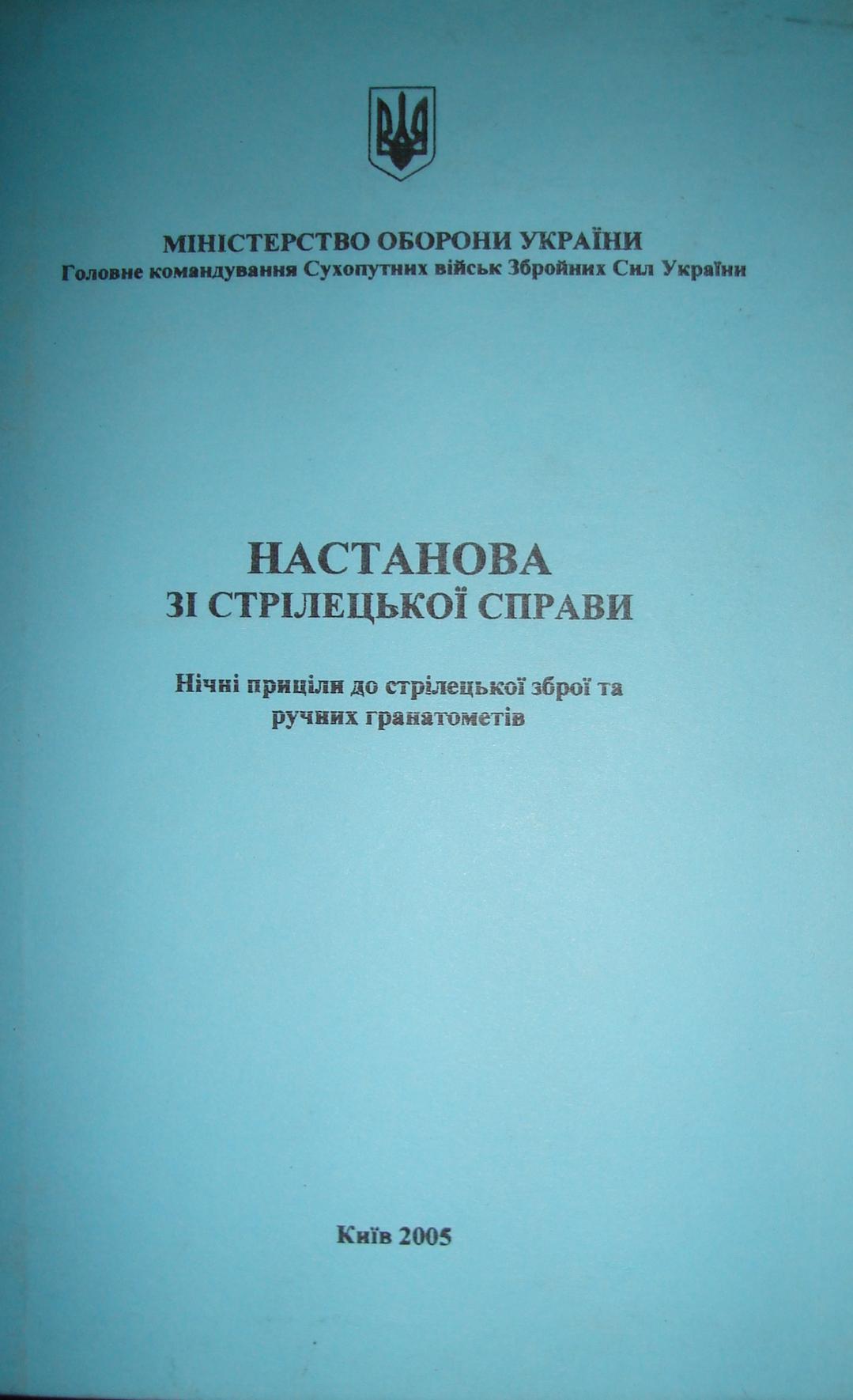 МІНІСТЕРСТВО ОБОРОНИ УКРАЇНИ
Головне командування Сухопутних військ Збройних Сил України

НАСТАНОВА
ЗІ СТРІЛЕЦЬКОЇ СПРАВИ

Нічні приціли до стрілецької зброї та ручних гранатометів

Київ 2005